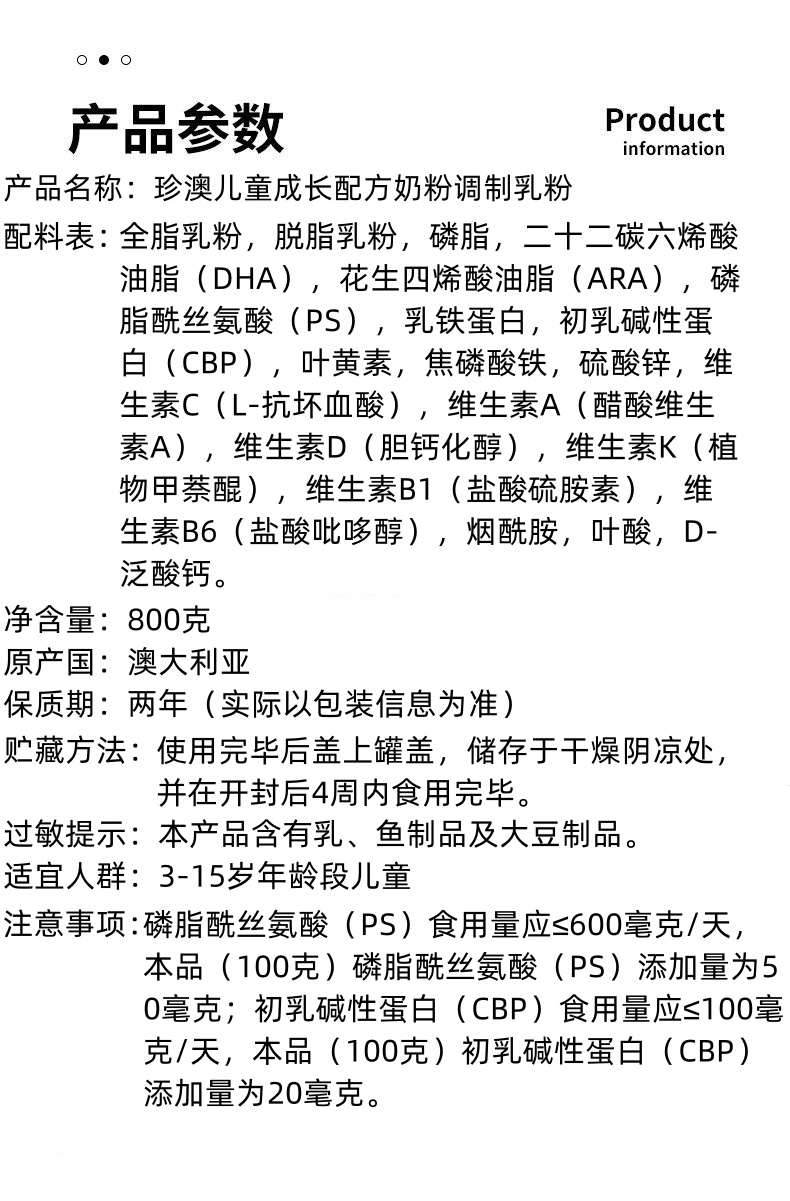 产品参数

Product information

产品名称：珍澳儿童成长配方奶粉调制乳粉

配料表：全脂乳粉，脱脂乳粉，磷脂，二十二碳六烯酸油脂（DHA），花生四烯酸油脂（ARA），磷脂酰丝氨酸（PS），乳铁蛋白，初乳碱性蛋白（CBP），叶黄素，焦磷酸铁，硫酸锌，维生素C（L-抗坏血酸），维生素A（醋酸维生素A），维生素D（胆钙化醇），维生素K（植物甲萘醌），维生素B1（盐酸硫胺素），维生素B6（盐酸吡哆醇），烟酰胺，叶酸，D-泛酸钙。

净含量：800克

原产国：澳大利亚

保质期：两年（实际以包装信息为准）

贮藏方法：使用完毕后盖上罐盖，储存于干燥阴凉处，并在开封后4周内食用完毕。

过敏提示：本产品含有乳、鱼制品及大豆制品。

适宜人群：3-15岁年龄段儿童

注意事项：磷脂酰丝氨酸（PS）食用量应≤600毫克/天，本品（100克）磷脂酰丝氨酸（PS）添加量为50毫克；初乳碱性蛋白（CBP）食用量应≤100毫克/天，本品（100克）初乳碱性蛋白（CBP）添加量为20毫克。